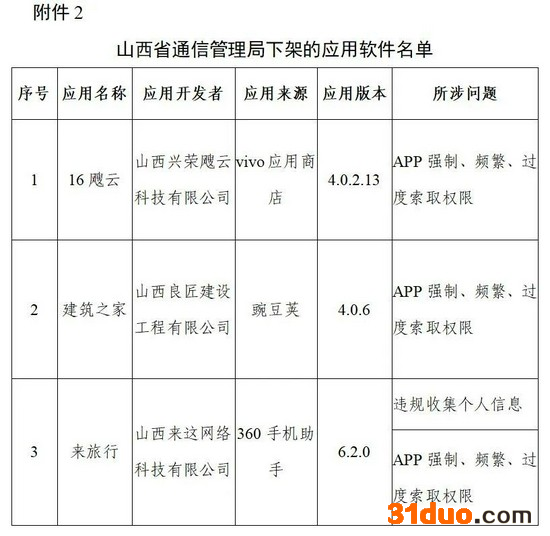 附件2

山西省通信管理局下架的应用软件名单

| 序号 | 应用名称 | 应用开发者 | 应用来源 | 应用版本 | 所涉问题 |
|---|---|---|---|---|---|
| 1 | 16飕云 | 山西兴荣飕云科技有限公司 | vivo应用商店 | 4.0.2.13 | APP强制、频繁、过度索取权限 |
| 2 | 建筑之家 | 山西良匠建设工程有限公司 | 豌豆荚 | 4.0.6 | APP强制、频繁、过度索取权限 |
| 3 | 来旅行 | 山西来这网络科技有限公司 | 360手机助手 | 6.2.0 | 违规收集个人信息 |
|  |  |  |  |  | APP强制、频繁、过度索取权限 |

31duo.com